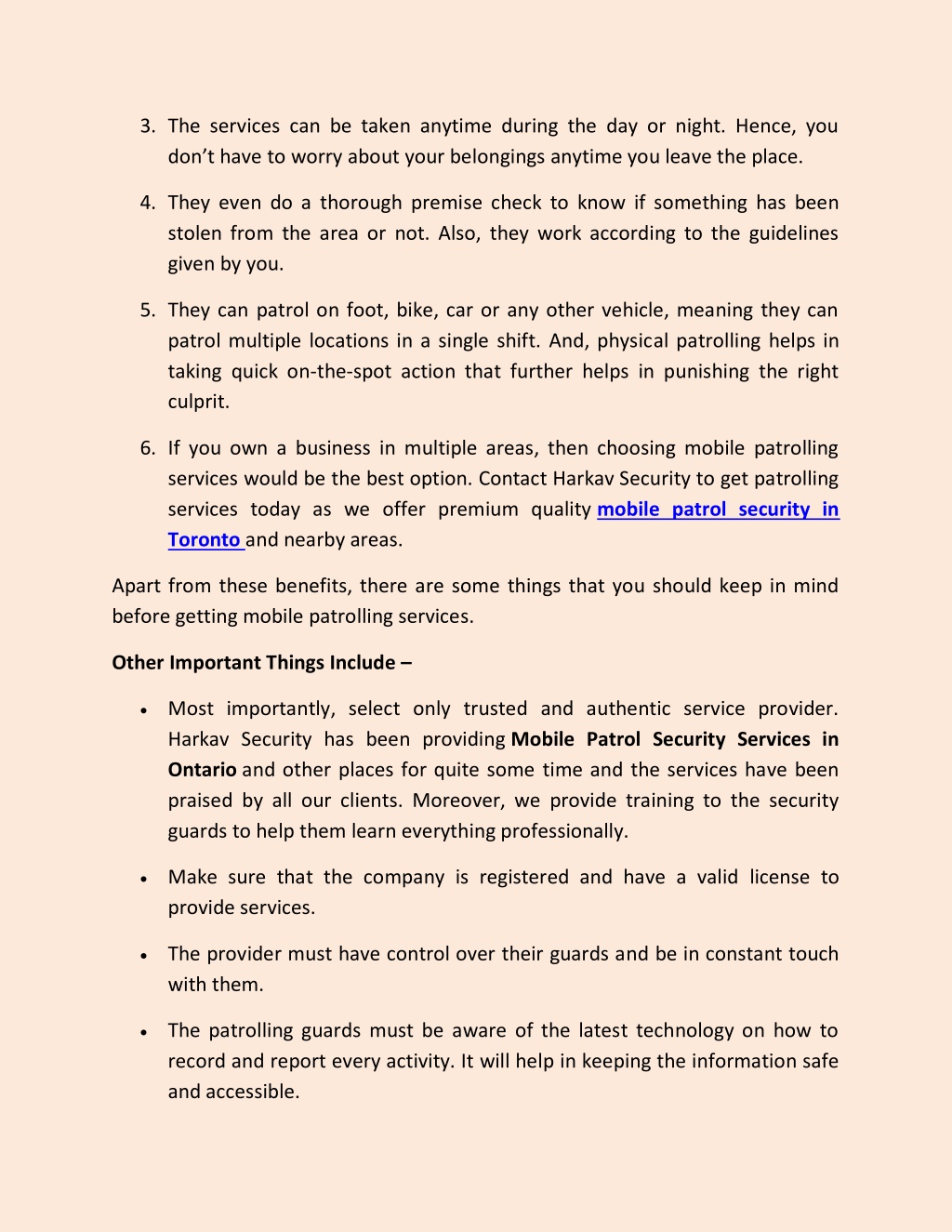 3. The services can be taken anytime during the day or night. Hence, you don't have to worry about your belongings anytime you leave the place.

4. They even do a thorough premise check to know if something has been stolen from the area or not. Also, they work according to the guidelines given by you.

5. They can patrol on foot, bike, car or any other vehicle, meaning they can patrol multiple locations in a single shift. And, physical patrolling helps in taking quick on-the-spot action that further helps in punishing the right culprit.

6. If you own a business in multiple areas, then choosing mobile patrolling services would be the best option. Contact Harkav Security to get patrolling services today as we offer premium quality mobile patrol security in Toronto and nearby areas.

Apart from these benefits, there are some things that you should keep in mind before getting mobile patrolling services.

Other Important Things Include –

• Most importantly, select only trusted and authentic service provider. Harkav Security has been providing Mobile Patrol Security Services in Ontario and other places for quite some time and the services have been praised by all our clients. Moreover, we provide training to the security guards to help them learn everything professionally.

• Make sure that the company is registered and have a valid license to provide services.

• The provider must have control over their guards and be in constant touch with them.

• The patrolling guards must be aware of the latest technology on how to record and report every activity. It will help in keeping the information safe and accessible.